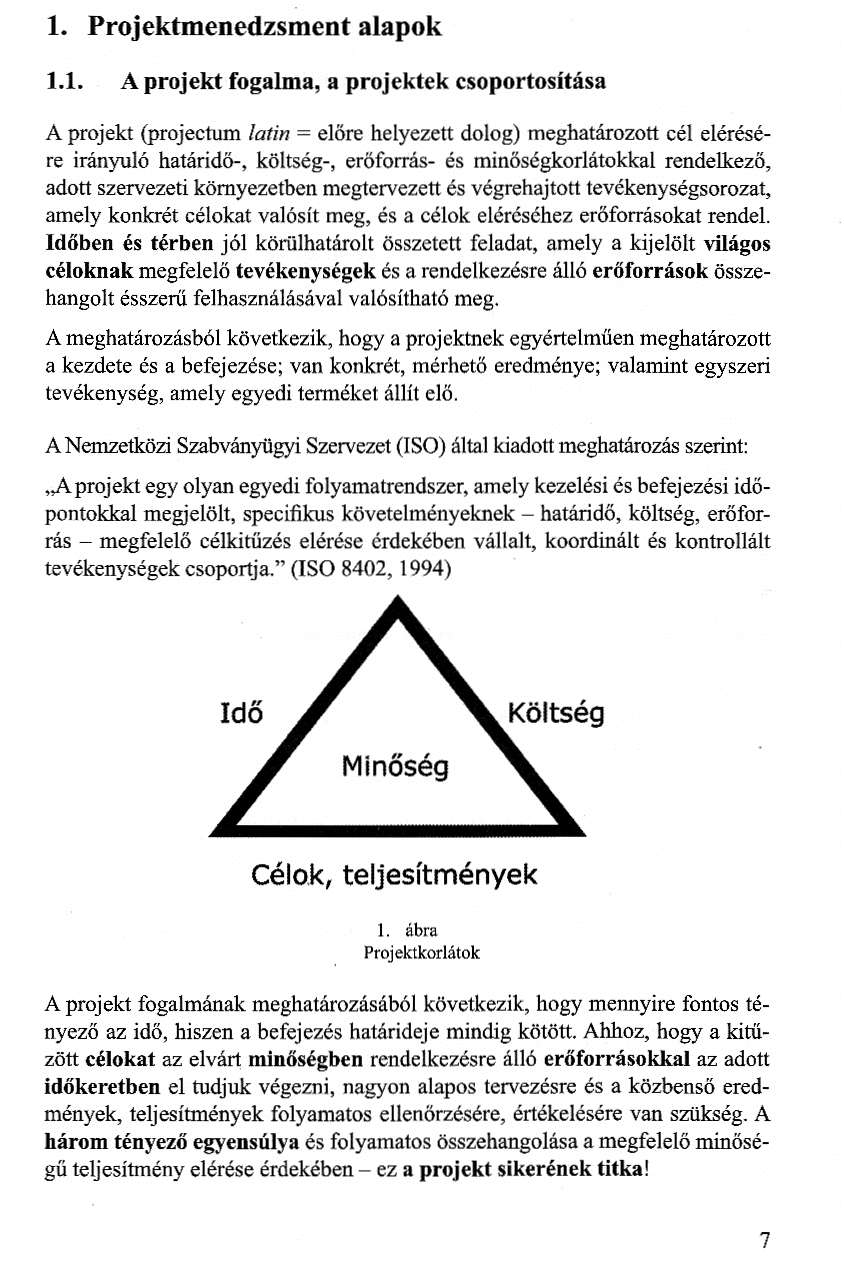 1. Projektmenedzsment alapok

1.1. A projekt fogalma, a projektek csoportosítása

A projekt (projectum latin = előre helyezett dolog) meghatározott cél elérésére irányuló határidő-, költség-, erőforrás- és minőségkorlátokkal rendelkező, adott szervezeti környezetben megtervezett és végrehajtott tevékenységsorozat, amely konkrét célokat valósít meg, és a célok eléréséhez erőforrásokat rendel. Időben és térben jól körülhatárolt összetett feladat, amely a kijelölt világos céloknak megfelelő tevékenységek és a rendelkezésre álló erőforrások összehangolt ésszerű felhasználásával valósítható meg.

A meghatározásból következik, hogy a projektnek egyértelműen meghatározott a kezdete és a befejezése; van konkrét, mérhető eredménye; valamint egyszeri tevékenység, amely egyedi terméket állít elő.

A Nemzetközi Szabványügyi Szervezet (ISO) által kiadott meghatározás szerint:

„A projekt egy olyan egyedi folyamatrendszer, amely kezelési és befejezési időpontokkal megjelölt, specifikus követelményeknek – határidő, költség, erőforrás – megfelelő célkitűzés elérése érdekében vállalt, koordinált és kontrollált tevékenységek csoportja." (ISO 8402, 1994)

Idő
Költség
Minőség
Célok, teljesítmények

1. ábra
Projektkorlátok

A projekt fogalmának meghatározásából következik, hogy mennyire fontos tényező az idő, hiszen a befejezés határideje mindig kötött. Ahhoz, hogy a kitűzött célokat az elvárt minőségben rendelkezésre álló erőforrásokkal az adott időkeretben el tudjuk végezni, nagyon alapos tervezésre és a közbenső eredmények, teljesítmények folyamatos ellenőrzésére, értékelésére van szükség. A három tényező egyensúlya és folyamatos összehangolása a megfelelő minőségű teljesítmény elérése érdekében – ez a projekt sikerének titka!

7